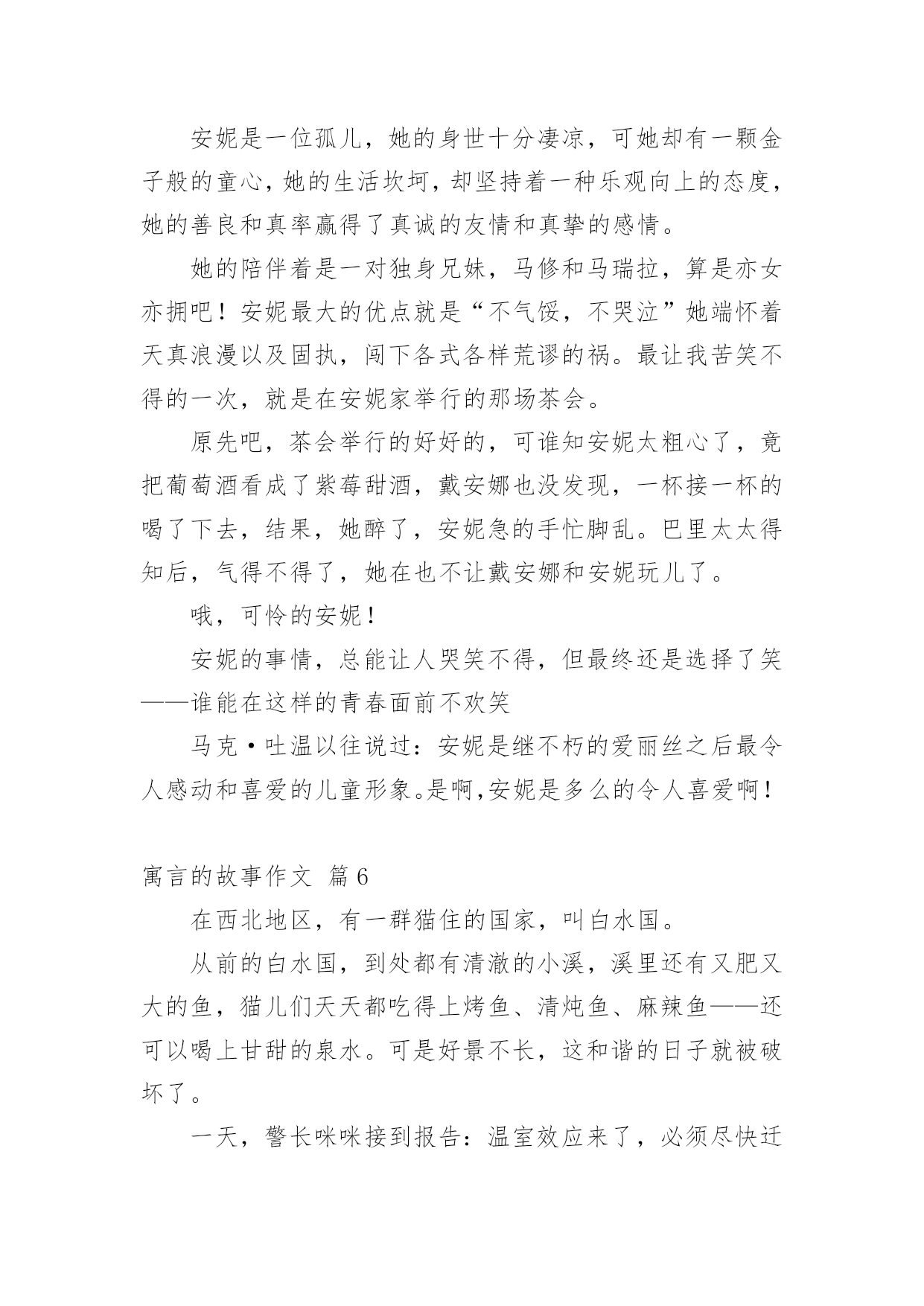 安妮是一位孤儿，她的身世十分凄凉，可她却有一颗金子般的童心，她的生活坎坷，却坚持着一种乐观向上的态度，她的善良和真率赢得了真诚的友情和真挚的感情。

她的陪伴着是一对独身兄妹，马修和马瑞拉，算是亦女亦拥吧！安妮最大的优点就是“不气馁，不哭泣”她端怀着天真浪漫以及固执，闯下各式各样荒谬的祸。最让我苦笑不得的一次，就是在安妮家举行的那场茶会。

原先吧，茶会举行的好好的，可谁知安妮太粗心了，竟把葡萄酒看成了紫莓甜酒，戴安娜也没发现，一杯接一杯的喝了下去，结果，她醉了，安妮急的手忙脚乱。巴里太太得知后，气得不得了，她在也不让戴安娜和安妮玩儿了。

哦，可怜的安妮！

安妮的事情，总能让人哭笑不得，但最终还是选择了笑——谁能在这样的青春面前不欢笑

马克·吐温以往说过：安妮是继不朽的爱丽丝之后最令人感动和喜爱的儿童形象。是啊，安妮是多么的令人喜爱啊！

寓言的故事作文 篇6

在西北地区，有一群猫住的国家，叫白水国。

从前的白水国，到处都有清澈的小溪，溪里还有又肥又大的鱼，猫儿们天天都吃得上烤鱼、清炖鱼、麻辣鱼——还可以喝上甘甜的泉水。可是好景不长，这和谐的日子就被破坏了。

一天，警长咪咪接到报告：温室效应来了，必须尽快迁